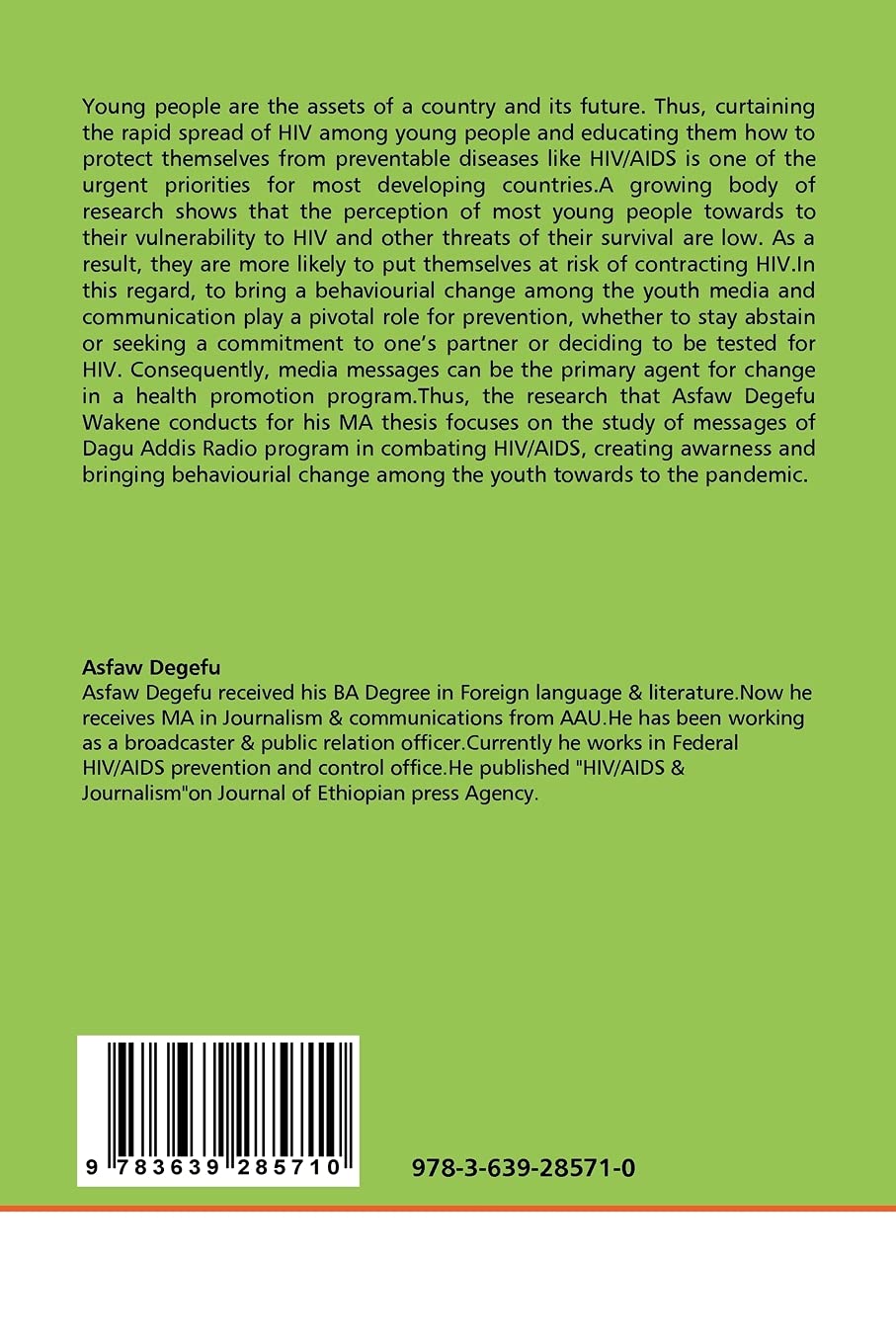 Young people are the assets of a country and its future. Thus, curtaining the rapid spread of HIV among young people and educating them how to protect themselves from preventable diseases like HIV/AIDS is one of the urgent priorities for most developing countries.A growing body of research shows that the perception of most young people towards to their vulnerability to HIV and other threats of their survival are low. As a result, they are more likely to put themselves at risk of contracting HIV.In this regard, to bring a behaviourial change among the youth media and communication play a pivotal role for prevention, whether to stay abstain or seeking a commitment to one's partner or deciding to be tested for HIV. Consequently, media messages can be the primary agent for change in a health promotion program.Thus, the research that Asfaw Degefu Wakene conducts for his MA thesis focuses on the study of messages of Dagu Addis Radio program in combating HIV/AIDS, creating awarness and bringing behaviourial change among the youth towards to the pandemic.

Asfaw Degefu
Asfaw Degefu received his BA Degree in Foreign language & literature.Now he receives MA in Journalism & communications from AAU.He has been working as a broadcaster & public relation officer.Currently he works in Federal HIV/AIDS prevention and control office.He published "HIV/AIDS & Journalism"on Journal of Ethiopian press Agency.

9 783639 285710

978-3-639-28571-0